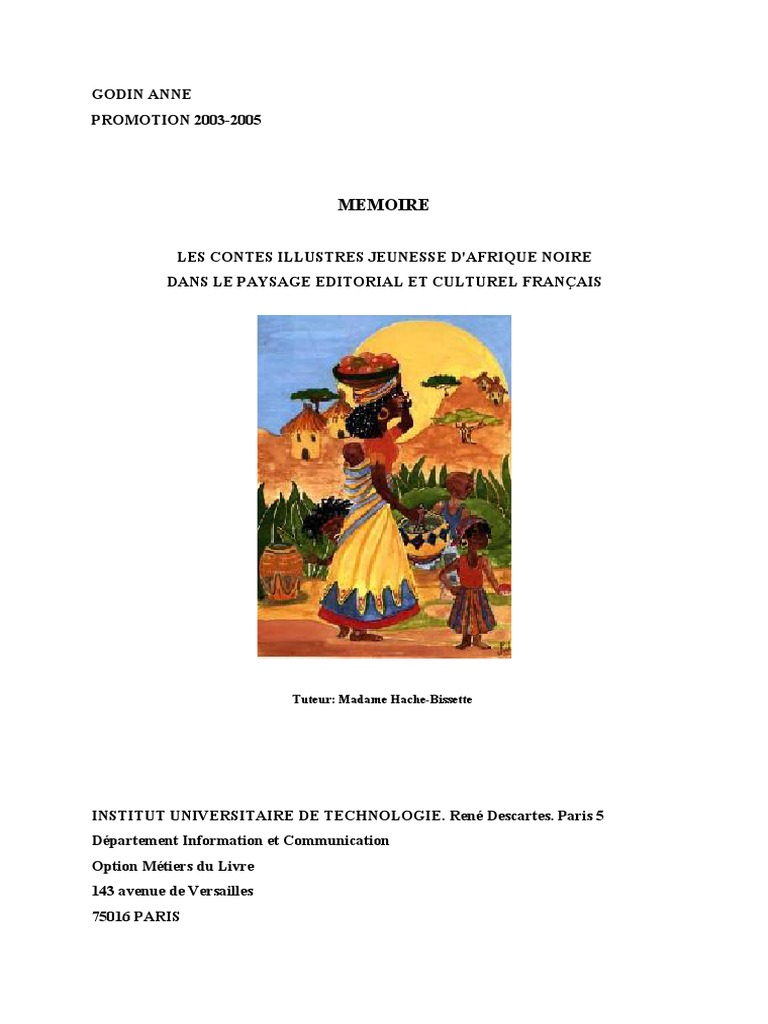 GODIN ANNE
PROMOTION 2003-2005

MEMOIRE

LES CONTES ILLUSTRES JEUNESSE D'AFRIQUE NOIRE
DANS LE PAYSAGE EDITORIAL ET CULTUREL FRANÇAIS

Tuteur: Madame Hache-Bissette

INSTITUT UNIVERSITAIRE DE TECHNOLOGIE. René Descartes. Paris 5
Département Information et Communication
Option Métiers du Livre
143 avenue de Versailles
75016 PARIS